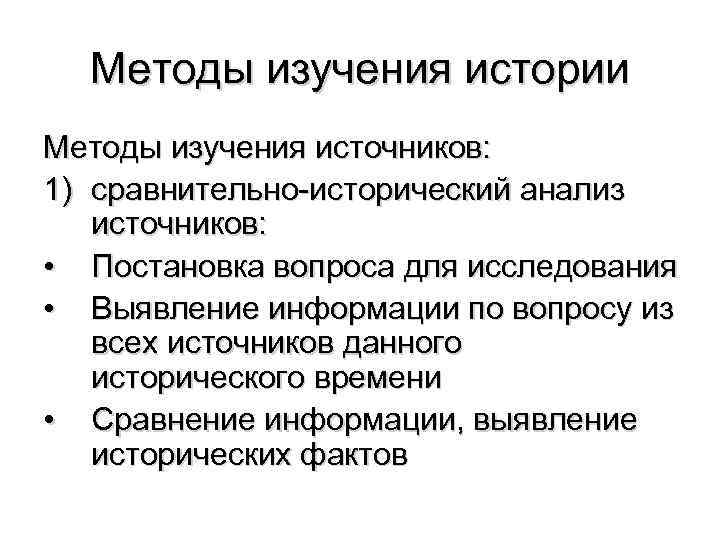 Методы изучения истории

Методы изучения источников:

1) сравнительно-исторический анализ источников:

• Постановка вопроса для исследования
• Выявление информации по вопросу из всех источников данного исторического времени
• Сравнение информации, выявление исторических фактов